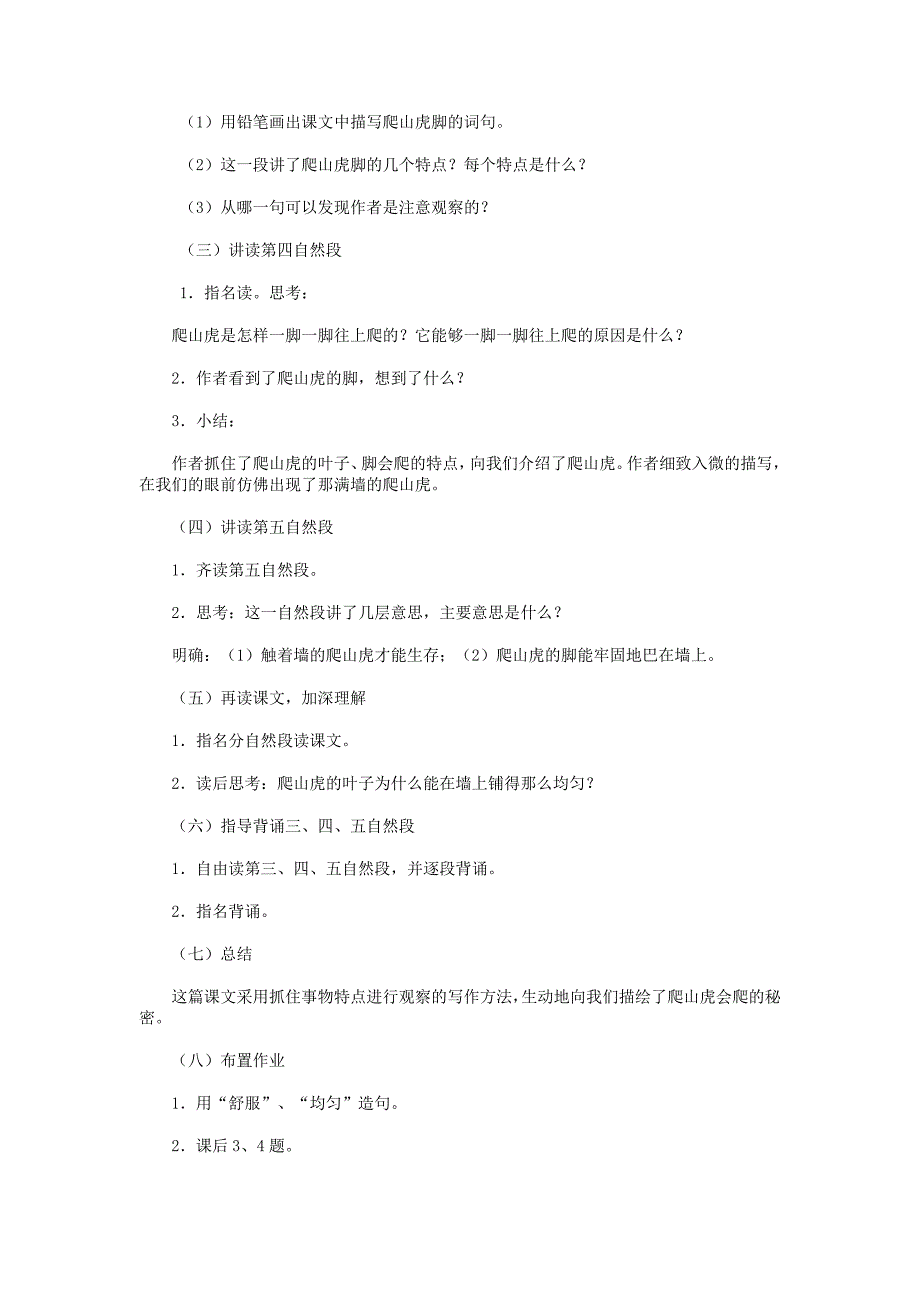 （1）用铅笔画出课文中描写爬山虎脚的词句。

（2）这一段讲了爬山虎脚的几个特点？每个特点是什么？

（3）从哪一句可以发现作者是注意观察的？

（三）讲读第四自然段

1．指名读。思考：

爬山虎是怎样一脚一脚往上爬的？它能够一脚一脚往上爬的原因是什么？

2．作者看到了爬山虎的脚，想到了什么？

3．小结：

作者抓住了爬山虎的叶子、脚会爬的特点，向我们介绍了爬山虎。作者细致入微的描写，在我们的眼前仿佛出现了那满墙的爬山虎。

（四）讲读第五自然段

1．齐读第五自然段。

2．思考：这一自然段讲了几层意思，主要意思是什么？

明确：（1）触着墙的爬山虎才能生存；（2）爬山虎的脚能牢固地巴在墙上。

（五）再读课文，加深理解

1．指名分自然段读课文。

2．读后思考：爬山虎的叶子为什么能在墙上铺得那么均匀？

（六）指导背诵三、四、五自然段

1．自由读第三、四、五自然段，并逐段背诵。

2．指名背诵。

（七）总结

这篇课文采用抓住事物特点进行观察的写作方法，生动地向我们描绘了爬山虎会爬的秘密。

（八）布置作业

1．用“舒服”、“均匀”造句。

2．课后3、4题。